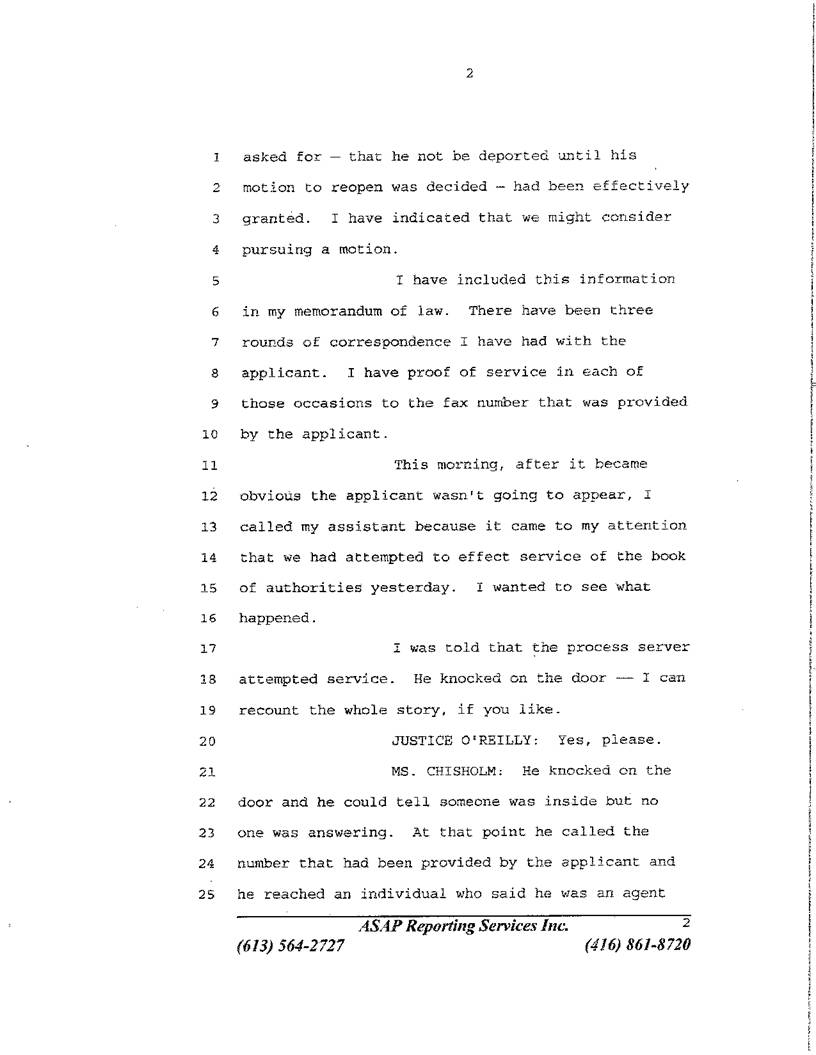 2

1 asked for — that he not be deported until his
2 motion to reopen was decided — had been effectively
3 granted. I have indicated that we might consider
4 pursuing a motion.
5 I have included this information
6 in my memorandum of law. There have been three
7 rounds of correspondence I have had with the
8 applicant. I have proof of service in each of
9 those occasions to the fax number that was provided
10 by the applicant.
11 This morning, after it became
12 obvious the applicant wasn't going to appear, I
13 called my assistant because it came to my attention
14 that we had attempted to effect service of the book
15 of authorities yesterday. I wanted to see what
16 happened.
17 I was told that the process server
18 attempted service. He knocked on the door — I can
19 recount the whole story, if you like.
20 JUSTICE O'REILLY: Yes, please.
21 MS. CHISHOLM: He knocked on the
22 door and he could tell someone was inside but no
23 one was answering. At that point he called the
24 number that had been provided by the applicant and
25 he reached an individual who said he was an agent

ASAP Reporting Services Inc. 2
(613) 564-2727 (416) 861-8720